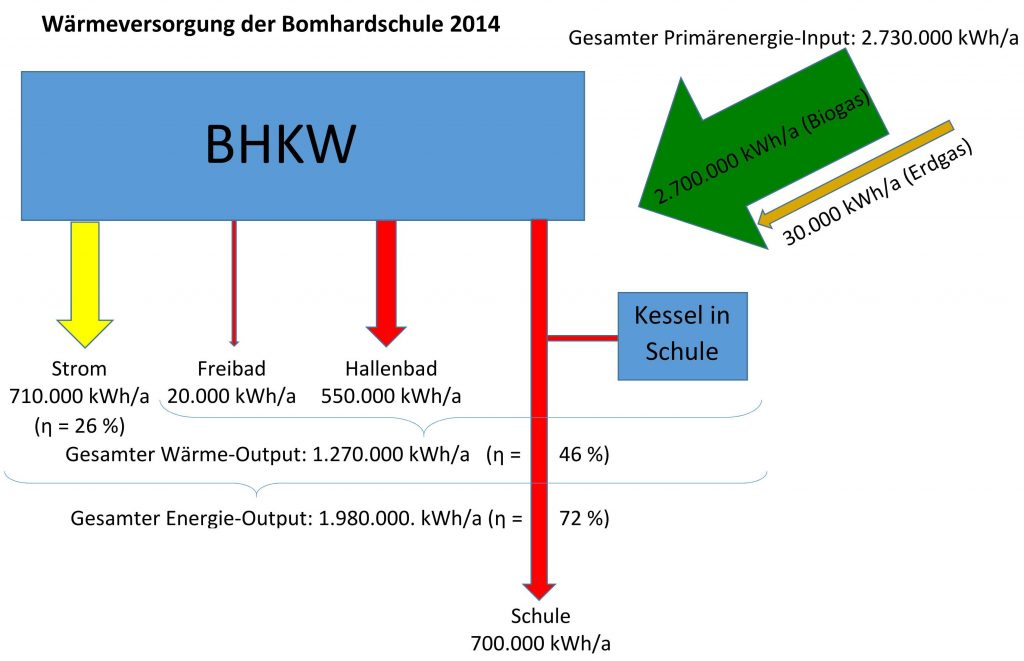 Wärmeversorgung der Bomhardschule 2014

Gesamter Primärenergie-Input: 2.730.000 kWh/a

BHKW

2.700.000 kWh/a (Biogas)

30.000 kWh/a (Erdgas)

Kessel in Schule

Strom
710.000 kWh/a
(η = 26 %)

Freibad
20.000 kWh/a

Hallenbad
550.000 kWh/a

Gesamter Wärme-Output: 1.270.000 kWh/a (η = 46 %)

Gesamter Energie-Output: 1.980.000. kWh/a (η = 72 %)

Schule
700.000 kWh/a